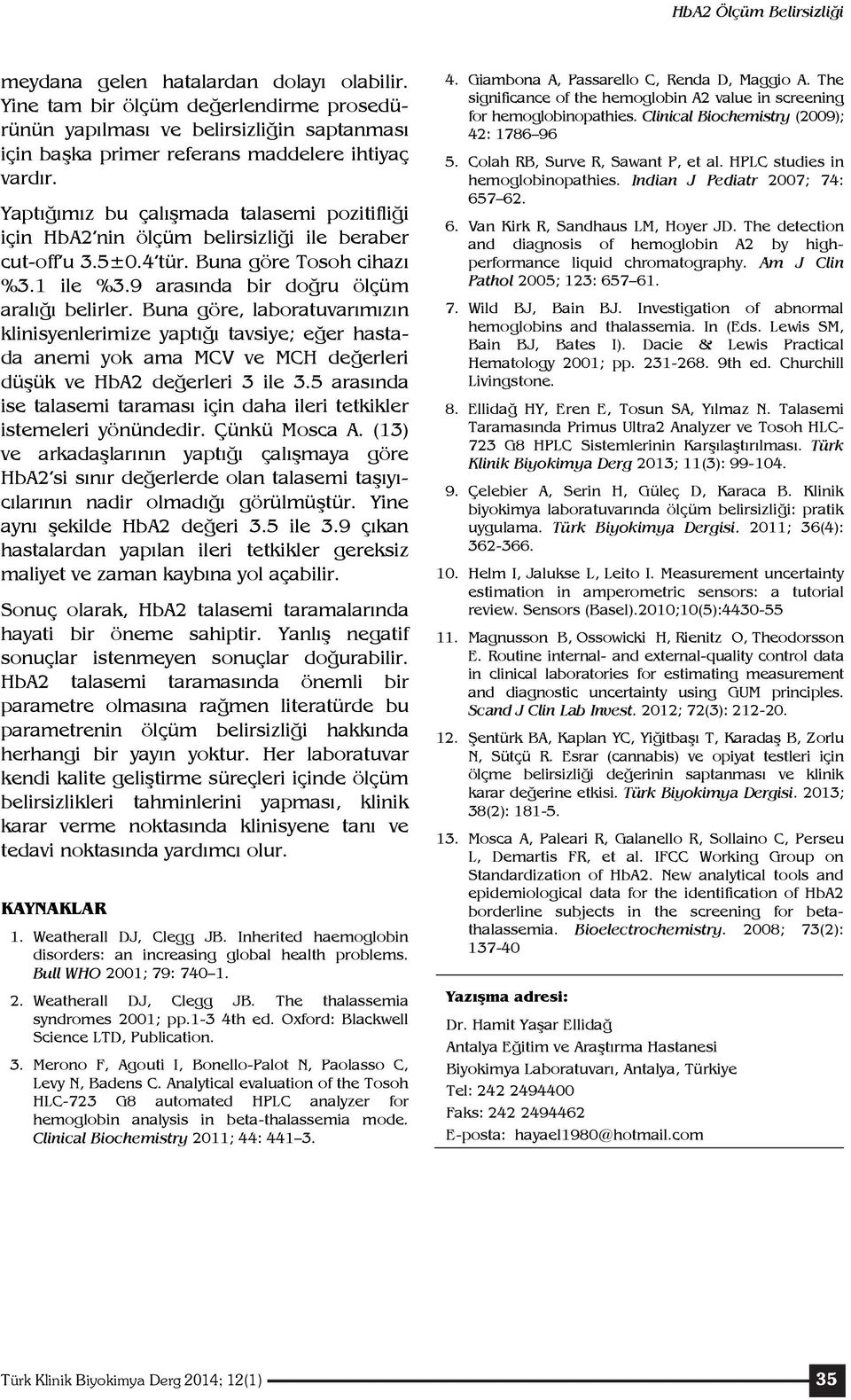 HbA2 Ölçüm Belirsizliği

meydana gelen hatalardan dolayı olabilir. Yine tam bir ölçüm değerlendirme prosedürünün yapılması ve belirsizliğin saptanması için başka primer referans maddelere ihtiyaç vardır.

Yaptığımız bu çalışmada talasemi pozitifliği için HbA2'nin ölçüm belirsizliği ile beraber cut-off'u 3.5±0.4'tür. Buna göre Tosoh cihazı %3.1 ile %3.9 arasında bir doğru ölçüm aralığı belirler. Buna göre, laboratuvarımızın klinisyenlerimize yaptığı tavsiye; eğer hastada anemi yok ama MCV ve MCH değerleri düşük ve HbA2 değerleri 3 ile 3.5 arasında ise talasemi taraması için daha ileri tetkikler istemeleri yönündedir. Çünkü Mosca A. (13) ve arkadaşlarının yaptığı çalışmaya göre HbA2'si sınır değerlerde olan talasemi taşıyıcılarının nadir olmadığı görülmüştür. Yine aynı şekilde HbA2 değeri 3.5 ile 3.9 çıkan hastalardan yapılan ileri tetkikler gereksiz maliyet ve zaman kaybına yol açabilir.

Sonuç olarak, HbA2 talasemi taramalarında hayati bir öneme sahiptir. Yanlış negatif sonuçlar istenmeyen sonuçlar doğurabilir. HbA2 talasemi taramasında önemli bir parametre olmasına rağmen literatürde bu parametrenin ölçüm belirsizliği hakkında herhangi bir yayın yoktur. Her laboratuvar kendi kalite geliştirme süreçleri içinde ölçüm belirsizlikleri tahminlerini yapması, klinik karar verme noktasında klinisyene tanı ve tedavi noktasında yardımcı olur.

KAYNAKLAR

1. Weatherall DJ, Clegg JB. Inherited haemoglobin disorders: an increasing global health problems. Bull WHO 2001; 79: 740–1.

2. Weatherall DJ, Clegg JB. The thalassemia syndromes 2001; pp.1-3 4th ed. Oxford: Blackwell Science LTD, Publication.

3. Merono F, Agouti I, Bonello-Palot N, Paolasso C, Levy N, Badens C. Analytical evaluation of the Tosoh HLC-723 G8 automated HPLC analyzer for hemoglobin analysis in beta-thalassemia mode. Clinical Biochemistry 2011; 44: 441–3.

4. Giambona A, Passarello C, Renda D, Maggio A. The significance of the hemoglobin A2 value in screening for hemoglobinopathies. Clinical Biochemistry (2009); 42: 1786–96

5. Colah RB, Surve R, Sawant P, et al. HPLC studies in hemoglobinopathies. Indian J Pediatr 2007; 74: 657–62.

6. Van Kirk R, Sandhaus LM, Hoyer JD. The detection and diagnosis of hemoglobin A2 by high-performance liquid chromatography. Am J Clin Pathol 2005; 123: 657–61.

7. Wild BJ, Bain BJ. Investigation of abnormal hemoglobins and thalassemia. In (Eds. Lewis SM, Bain BJ, Bates I). Dacie & Lewis Practical Hematology 2001; pp. 231-268. 9th ed. Churchill Livingstone.

8. Ellidağ HY, Eren E, Tosun SA, Yılmaz N. Talasemi Taramasında Primus Ultra2 Analyzer ve Tosoh HLC-723 G8 HPLC Sistemlerinin Karşılaştırılması. Türk Klinik Biyokimya Derg 2013; 11(3): 99-104.

9. Çelebier A, Serin H, Güleç D, Karaca B. Klinik biyokimya laboratuvarında ölçüm belirsizliği: pratik uygulama. Türk Biyokimya Dergisi. 2011; 36(4): 362-366.

10. Helm I, Jalukse L, Leito I. Measurement uncertainty estimation in amperometric sensors: a tutorial review. Sensors (Basel).2010;10(5):4430-55

11. Magnusson B, Ossowicki H, Rienitz O, Theodorsson E. Routine internal- and external-quality control data in clinical laboratories for estimating measurement and diagnostic uncertainty using GUM principles. Scand J Clin Lab Invest. 2012; 72(3): 212-20.

12. Şentürk BA, Kaplan YC, Yiğitbaşı T, Karadaş B, Zorlu N, Sütçü R. Esrar (cannabis) ve opiyat testleri için ölçme belirsizliği değerinin saptanması ve klinik karar değerine etkisi. Türk Biyokimya Dergisi. 2013; 38(2): 181-5.

13. Mosca A, Paleari R, Galanello R, Sollaino C, Perseu L, Demartis FR, et al. IFCC Working Group on Standardization of HbA2. New analytical tools and epidemiological data for the identification of HbA2 borderline subjects in the screening for beta-thalassemia. Bioelectrochemistry. 2008; 73(2): 137-40

Yazışma adresi:
Dr. Hamit Yaşar Ellidağ
Antalya Eğitim ve Araştırma Hastanesi
Biyokimya Laboratuvarı, Antalya, Türkiye
Tel: 242 2494400
Faks: 242 2494462
E-posta: hayael1980@hotmail.com

Türk Klinik Biyokimya Derg 2014; 12(1)

35